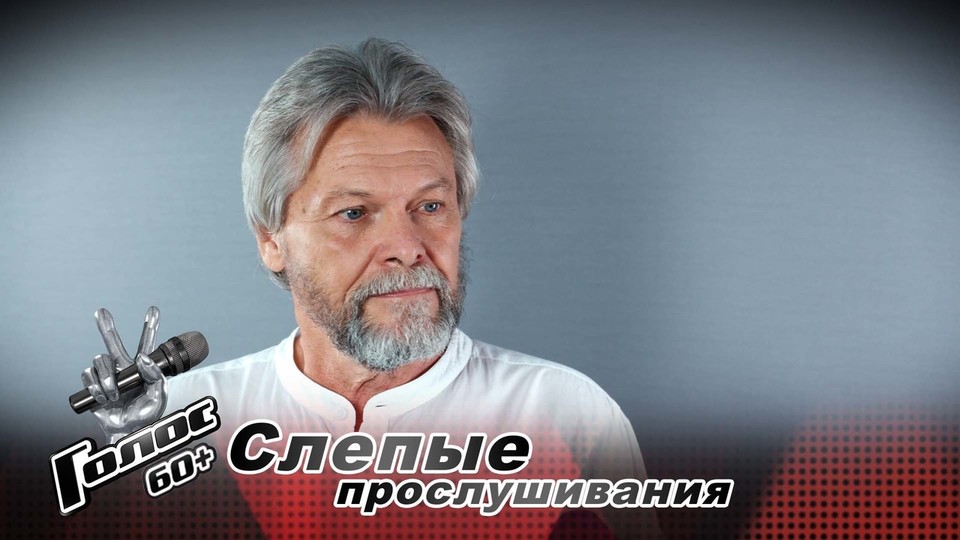 Голос 60+
Слепые прослушивания